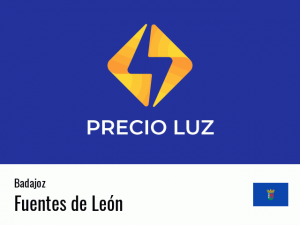 PRECIO LUZ

Badajoz

Fuentes de León